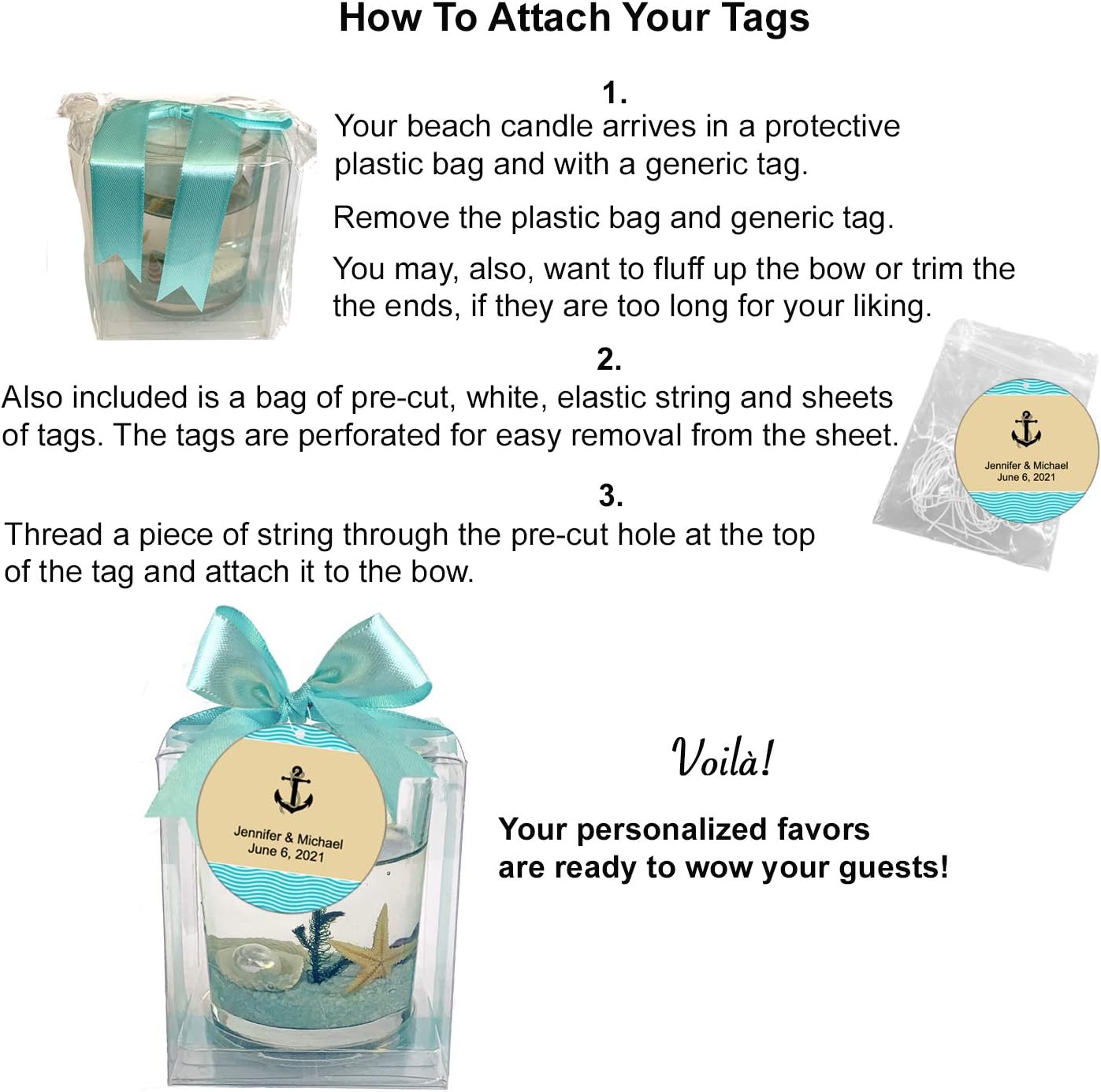 How To Attach Your Tags

1.
Your beach candle arrives in a protective plastic bag and with a generic tag.

Remove the plastic bag and generic tag.

You may, also, want to fluff up the bow or trim the the ends, if they are too long for your liking.

2.
Also included is a bag of pre-cut, white, elastic string and sheets of tags. The tags are perforated for easy removal from the sheet.

Jennifer & Michael
June 6, 2021

3.
Thread a piece of string through the pre-cut hole at the top of the tag and attach it to the bow.

Jennifer & Michael
June 6, 2021

Voilà!

Your personalized favors
are ready to wow your guests!